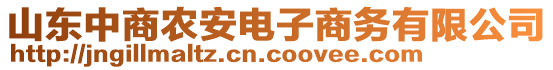 山东中商农安电子商务有限公司
http://jngillmaltz.cn.coovee.com